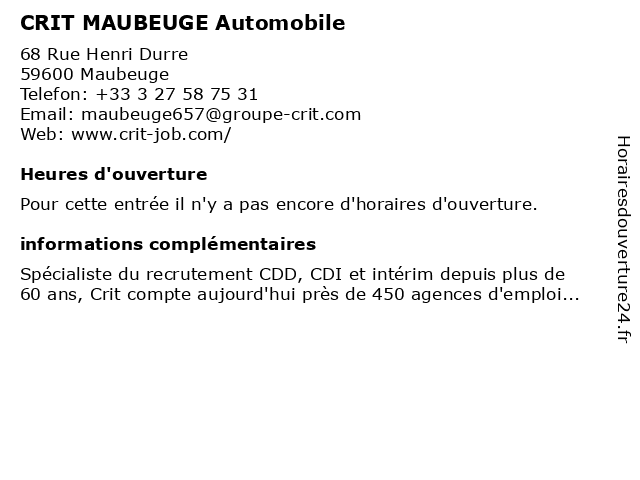 CRIT MAUBEUGE Automobile

68 Rue Henri Durre
59600 Maubeuge
Telefon: +33 3 27 58 75 31
Email: maubeuge657@groupe-crit.com
Web: www.crit-job.com/

Heures d'ouverture

Pour cette entrée il n'y a pas encore d'horaires d'ouverture.

informations complémentaires

Spécialiste du recrutement CDD, CDI et intérim depuis plus de 60 ans, Crit compte aujourd'hui près de 450 agences d'emploi...

Horairesdouverture24.fr